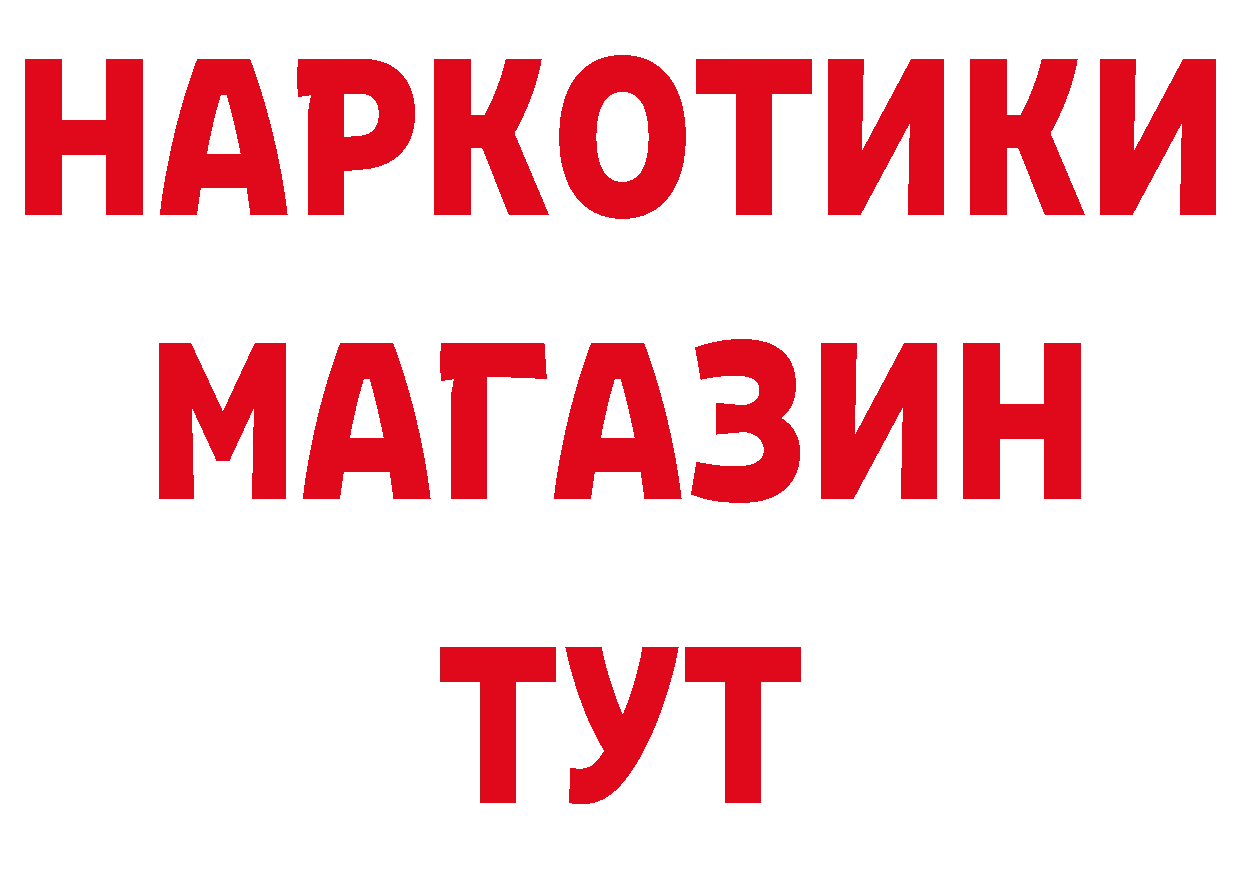 НАРКОТИКИ
МАГАЗИН
ТУТ